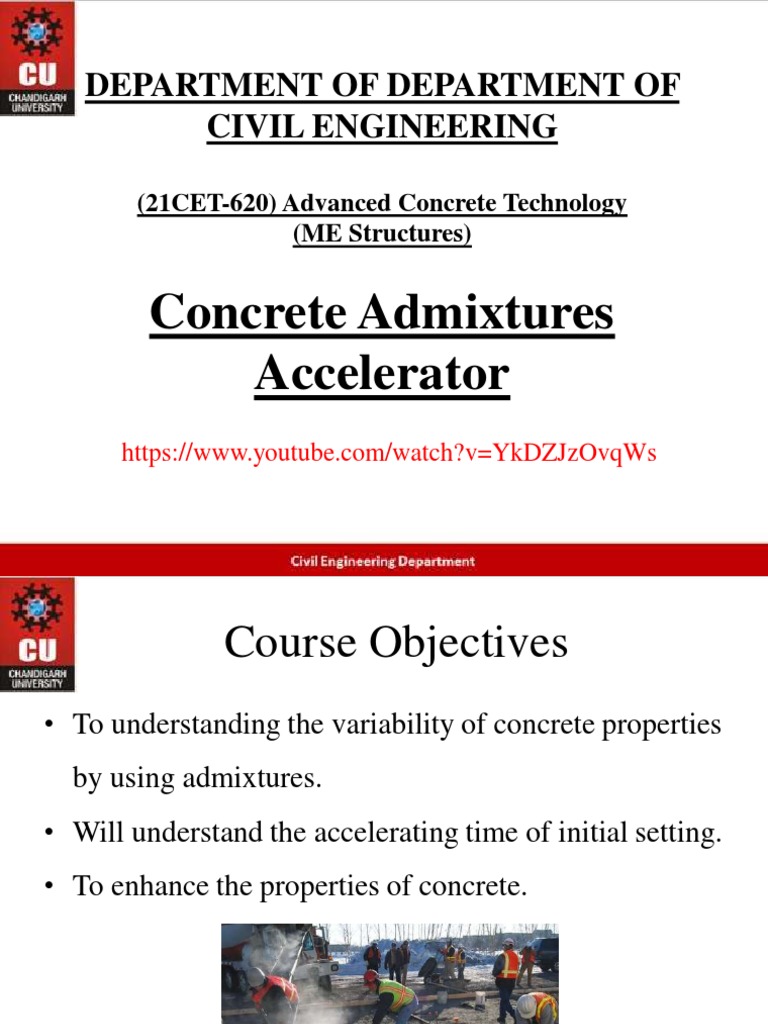 CU
CHANDIGARH UNIVERSITY

DEPARTMENT OF DEPARTMENT OF CIVIL ENGINEERING

(21CET-620) Advanced Concrete Technology
(ME Structures)

Concrete Admixtures
Accelerator

https://www.youtube.com/watch?v=YkDZJzOvqWs

Civil Engineering Department

CU
CHANDIGARH UNIVERSITY

Course Objectives

• To understanding the variability of concrete properties by using admixtures.
• Will understand the accelerating time of initial setting.
• To enhance the properties of concrete.